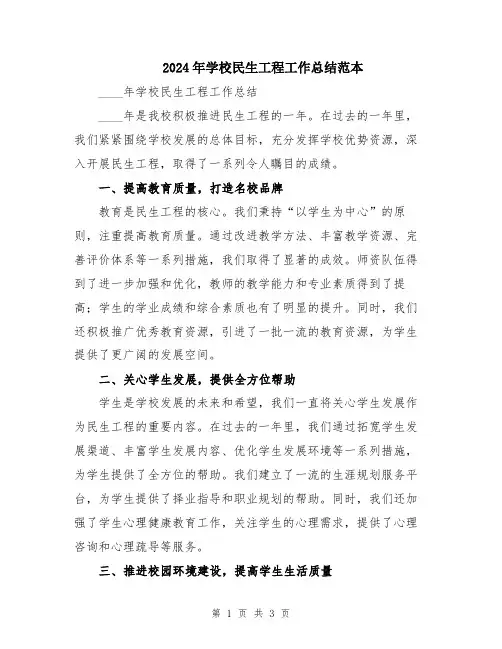 2024年学校民生工程工作总结范本

____年学校民生工程工作总结

____年是我校积极推进民生工程的一年。在过去的一年里，我们紧紧围绕学校发展的总体目标，充分发挥学校优势资源，深入开展民生工程，取得了一系列令人瞩目的成绩。

一、提高教育质量，打造名校品牌

教育是民生工程的核心。我们秉持“以学生为中心”的原则，注重提高教育质量。通过改进教学方法、丰富教学资源、完善评价体系等一系列措施，我们取得了显著的成效。师资队伍得到了进一步加强和优化，教师的教学能力和专业素质得到了提高；学生的学业成绩和综合素质也有了明显的提升。同时，我们还积极推广优秀教育资源，引进了一批一流的教育资源，为学生提供了更广阔的发展空间。

二、关心学生发展，提供全方位帮助

学生是学校发展的未来和希望，我们一直将关心学生发展作为民生工程的重要内容。在过去的一年里，我们通过拓宽学生发展渠道、丰富学生发展内容、优化学生发展环境等一系列措施，为学生提供了全方位的帮助。我们建立了一流的生涯规划服务平台，为学生提供了择业指导和职业规划的帮助。同时，我们还加强了学生心理健康教育工作，关注学生的心理需求，提供了心理咨询和心理疏导等服务。

三、推进校园环境建设，提高学生生活质量

第 1 页 共 3 页